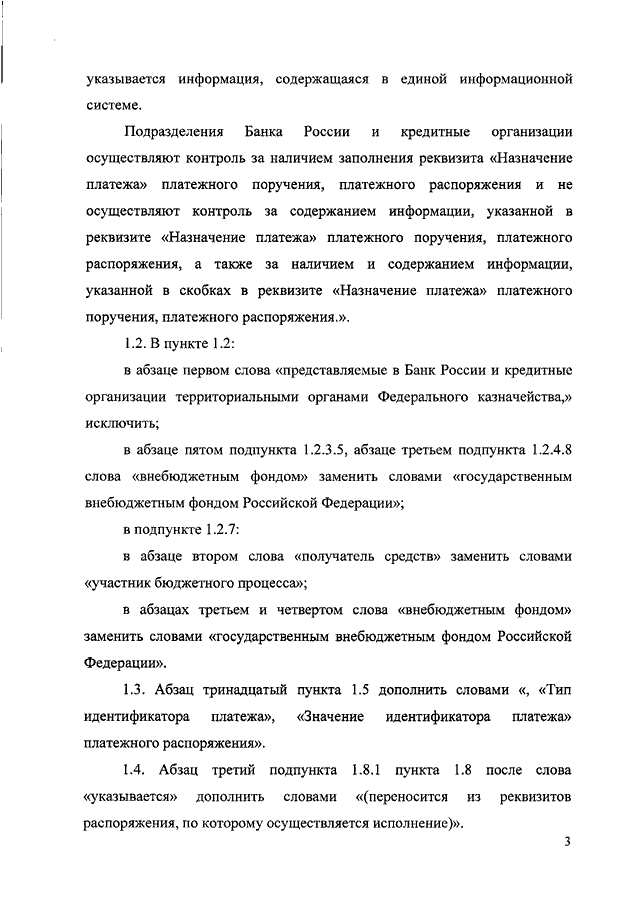 указывается информация, содержащаяся в единой информационной системе.

Подразделения Банка России и кредитные организации осуществляют контроль за наличием заполнения реквизита «Назначение платежа» платежного поручения, платежного распоряжения и не осуществляют контроль за содержанием информации, указанной в реквизите «Назначение платежа» платежного поручения, платежного распоряжения, а также за наличием и содержанием информации, указанной в скобках в реквизите «Назначение платежа» платежного поручения, платежного распоряжения.».

1.2. В пункте 1.2:

в абзаце первом слова «представляемые в Банк России и кредитные организации территориальными органами Федерального казначейства,» исключить;

в абзаце пятом подпункта 1.2.3.5, абзаце третьем подпункта 1.2.4.8 слова «внебюджетным фондом» заменить словами «государственным внебюджетным фондом Российской Федерации»;

в подпункте 1.2.7:

в абзаце втором слова «получатель средств» заменить словами «участник бюджетного процесса»;

в абзацах третьем и четвертом слова «внебюджетным фондом» заменить словами «государственным внебюджетным фондом Российской Федерации».

1.3. Абзац тринадцатый пункта 1.5 дополнить словами «, «Тип идентификатора платежа», «Значение идентификатора платежа» платежного распоряжения».

1.4. Абзац третий подпункта 1.8.1 пункта 1.8 после слова «указывается» дополнить словами «(переносится из реквизитов распоряжения, по которому осуществляется исполнение)».

3